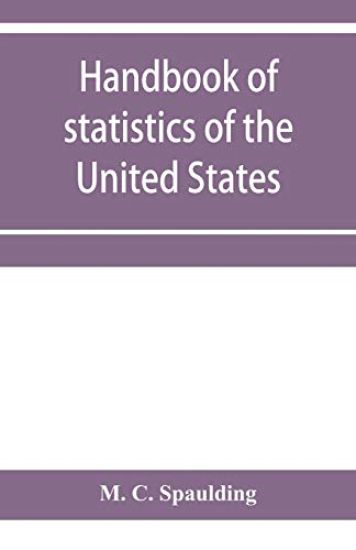 Handbook of statistics of the United States

M. C. Spaulding